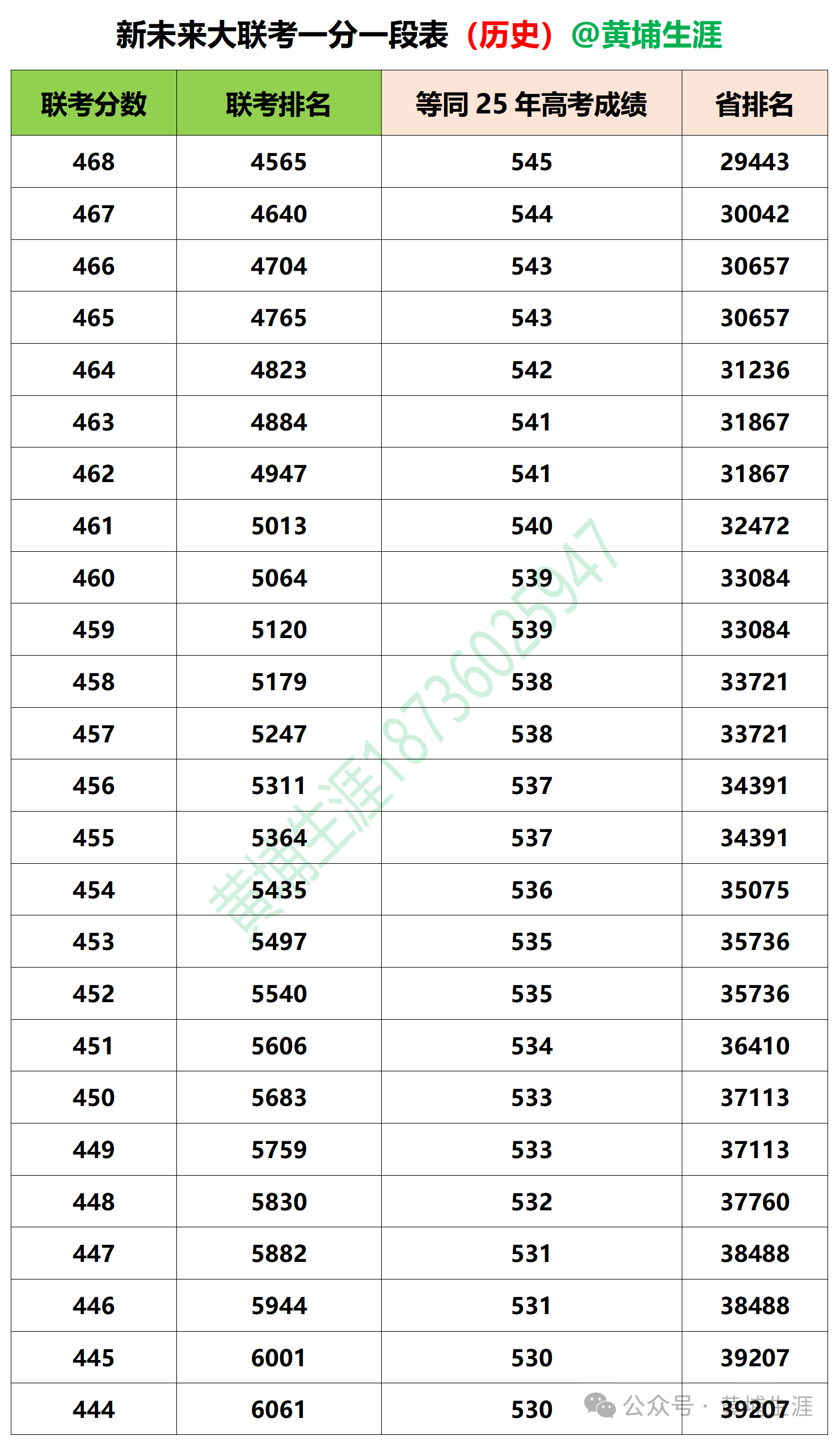 新未来大联考一分一段表（历史）@黄埔生涯

| 联考分数 | 联考排名 | 等同 25 年高考成绩 | 省排名 |
|---|---|---|---|
| 468 | 4565 | 545 | 29443 |
| 467 | 4640 | 544 | 30042 |
| 466 | 4704 | 543 | 30657 |
| 465 | 4765 | 543 | 30657 |
| 464 | 4823 | 542 | 31236 |
| 463 | 4884 | 541 | 31867 |
| 462 | 4947 | 541 | 31867 |
| 461 | 5013 | 540 | 32472 |
| 460 | 5064 | 539 | 33084 |
| 459 | 5120 | 539 | 33084 |
| 458 | 5179 | 538 | 33721 |
| 457 | 5247 | 538 | 33721 |
| 456 | 5311 | 537 | 34391 |
| 455 | 5364 | 537 | 34391 |
| 454 | 5435 | 536 | 35075 |
| 453 | 5497 | 535 | 35736 |
| 452 | 5540 | 535 | 35736 |
| 451 | 5606 | 534 | 36410 |
| 450 | 5683 | 533 | 37113 |
| 449 | 5759 | 533 | 37113 |
| 448 | 5830 | 532 | 37760 |
| 447 | 5882 | 531 | 38488 |
| 446 | 5944 | 531 | 38488 |
| 445 | 6001 | 530 | 39207 |
| 444 | 6061 | 530 | 39207 |

黄埔生涯18736025947

公众号 · 黄埔生涯